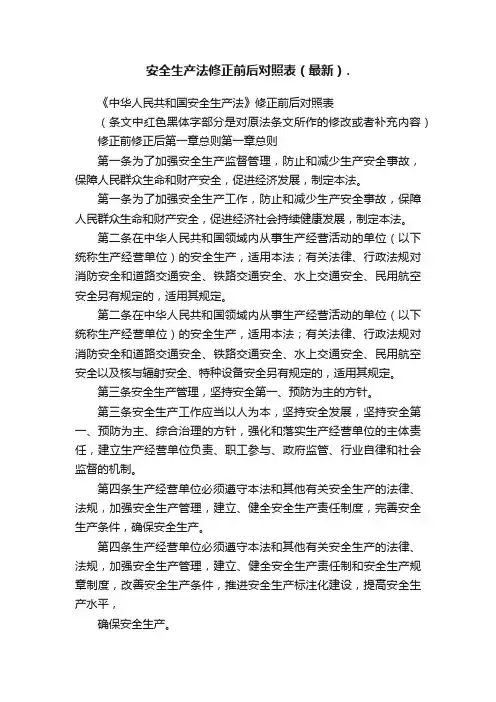 安全生产法修正前后对照表（最新）.

《中华人民共和国安全生产法》修正前后对照表

（条文中红色黑体字部分是对原法条文所作的修改或者补充内容）

修正前修正后第一章总则第一章总则

第一条为了加强安全生产监督管理，防止和减少生产安全事故，保障人民群众生命和财产安全，促进经济发展，制定本法。

第一条为了加强安全生产工作，防止和减少生产安全事故，保障人民群众生命和财产安全，促进经济社会持续健康发展，制定本法。

第二条在中华人民共和国领域内从事生产经营活动的单位（以下统称生产经营单位）的安全生产，适用本法；有关法律、行政法规对消防安全和道路交通安全、铁路交通安全、水上交通安全、民用航空安全另有规定的，适用其规定。

第二条在中华人民共和国领域内从事生产经营活动的单位（以下统称生产经营单位）的安全生产，适用本法；有关法律、行政法规对消防安全和道路交通安全、铁路交通安全、水上交通安全、民用航空安全以及核与辐射安全、特种设备安全另有规定的，适用其规定。

第三条安全生产管理，坚持安全第一、预防为主的方针。

第三条安全生产工作应当以人为本，坚持安全发展，坚持安全第一、预防为主、综合治理的方针，强化和落实生产经营单位的主体责任，建立生产经营单位负责、职工参与、政府监管、行业自律和社会监督的机制。

第四条生产经营单位必须遵守本法和其他有关安全生产的法律、法规，加强安全生产管理，建立、健全安全生产责任制度，完善安全生产条件，确保安全生产。

第四条生产经营单位必须遵守本法和其他有关安全生产的法律、法规，加强安全生产管理，建立、健全安全生产责任制和安全生产规章制度，改善安全生产条件，推进安全生产标注化建设，提高安全生产水平，

确保安全生产。